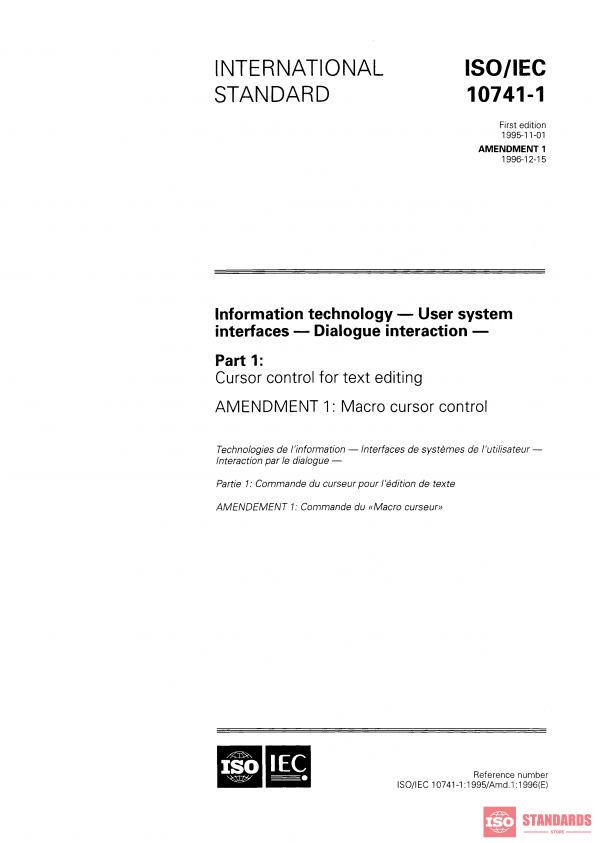 INTERNATIONAL STANDARD

ISO/IEC 10741-1

First edition
1995-11-01

AMENDMENT 1
1996-12-15

Information technology — User system interfaces — Dialogue interaction —

Part 1:
Cursor control for text editing

AMENDMENT 1: Macro cursor control

Technologies de l'information — Interfaces de systèmes de l'utilisateur — Interaction par le dialogue —

Partie 1: Commande du curseur pour l'édition de texte

AMENDEMENT 1: Commande du «Macro curseur»

ISO IEC

Reference number
ISO/IEC 10741-1:1995/Amd.1:1996(E)

ISO STANDARDS STORE